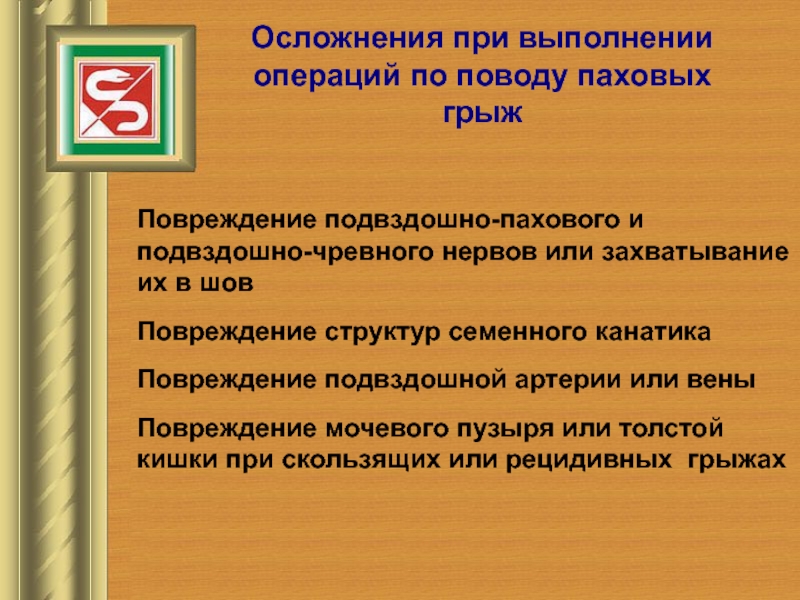 Осложнения при выполнении операций по поводу паховых грыж

Повреждение подвздошно-пахового и подвздошно-чревного нервов или захватывание их в шов

Повреждение структур семенного канатика

Повреждение подвздошной артерии или вены

Повреждение мочевого пузыря или толстой кишки при скользящих или рецидивных грыжах